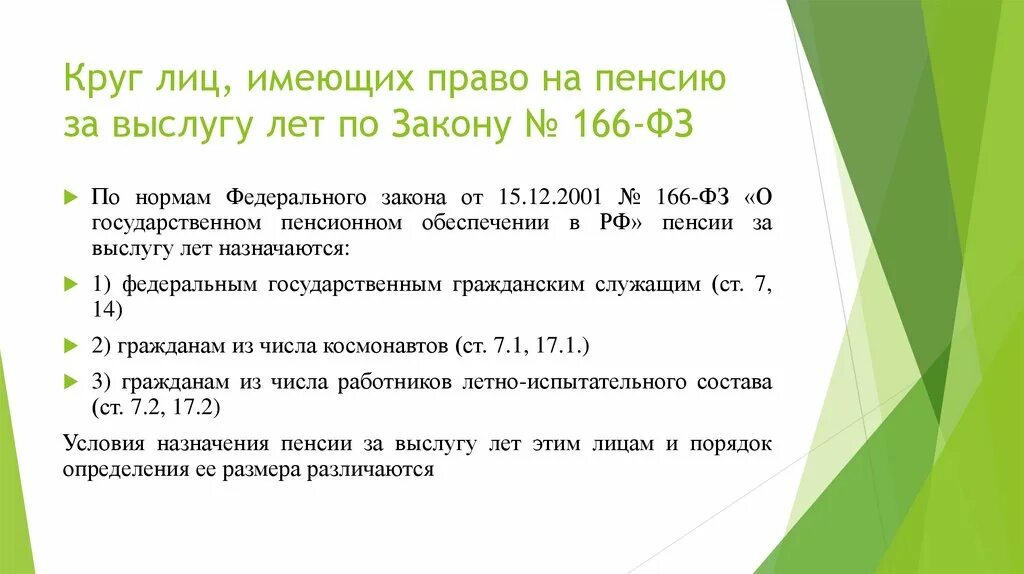 Круг лиц, имеющих право на пенсию за выслугу лет по Закону № 166-ФЗ

По нормам Федерального закона от 15.12.2001 № 166-ФЗ «О государственном пенсионном обеспечении в РФ» пенсии за выслугу лет назначаются:

1) федеральным государственным гражданским служащим (ст. 7, 14)

2) гражданам из числа космонавтов (ст. 7.1, 17.1.)

3) гражданам из числа работников летно-испытательного состава (ст. 7.2, 17.2)

Условия назначения пенсии за выслугу лет этим лицам и порядок определения ее размера различаются